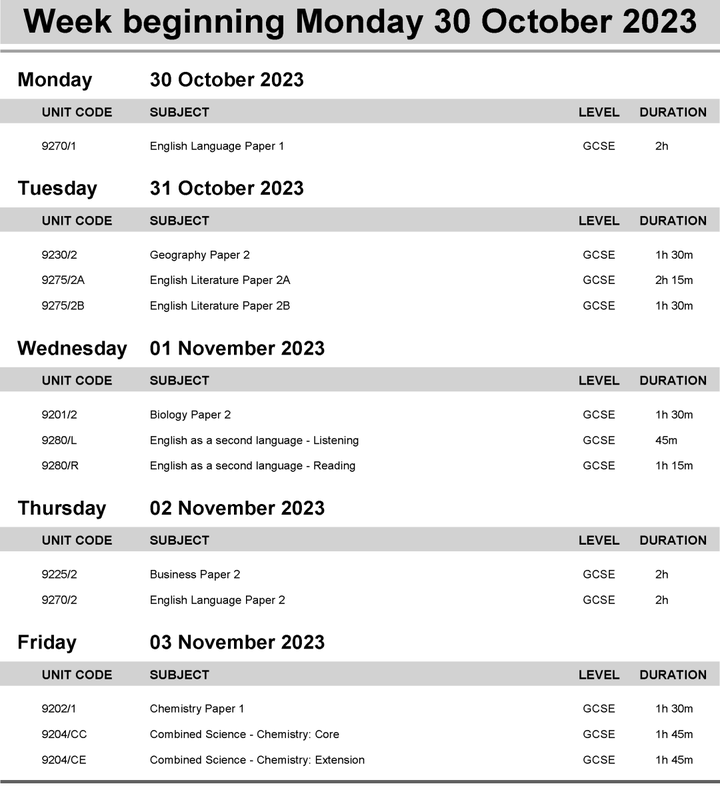 Week beginning Monday 30 October 2023

Monday 30 October 2023

| UNIT CODE | SUBJECT | LEVEL | DURATION |
|---|---|---|---|
| 9270/1 | English Language Paper 1 | GCSE | 2h |

Tuesday 31 October 2023

| UNIT CODE | SUBJECT | LEVEL | DURATION |
|---|---|---|---|
| 9230/2 | Geography Paper 2 | GCSE | 1h 30m |
| 9275/2A | English Literature Paper 2A | GCSE | 2h 15m |
| 9275/2B | English Literature Paper 2B | GCSE | 1h 30m |

Wednesday 01 November 2023

| UNIT CODE | SUBJECT | LEVEL | DURATION |
|---|---|---|---|
| 9201/2 | Biology Paper 2 | GCSE | 1h 30m |
| 9280/L | English as a second language - Listening | GCSE | 45m |
| 9280/R | English as a second language - Reading | GCSE | 1h 15m |

Thursday 02 November 2023

| UNIT CODE | SUBJECT | LEVEL | DURATION |
|---|---|---|---|
| 9225/2 | Business Paper 2 | GCSE | 2h |
| 9270/2 | English Language Paper 2 | GCSE | 2h |

Friday 03 November 2023

| UNIT CODE | SUBJECT | LEVEL | DURATION |
|---|---|---|---|
| 9202/1 | Chemistry Paper 1 | GCSE | 1h 30m |
| 9204/CC | Combined Science - Chemistry: Core | GCSE | 1h 45m |
| 9204/CE | Combined Science - Chemistry: Extension | GCSE | 1h 45m |